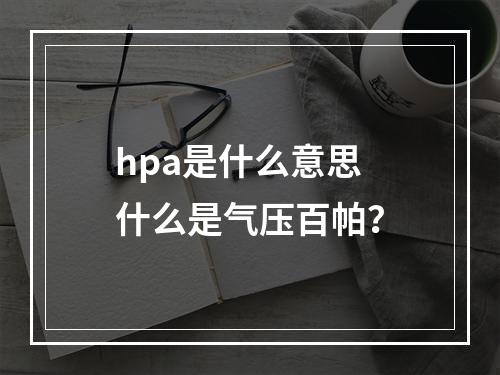 hpa是什么意思
什么是气压百帕?